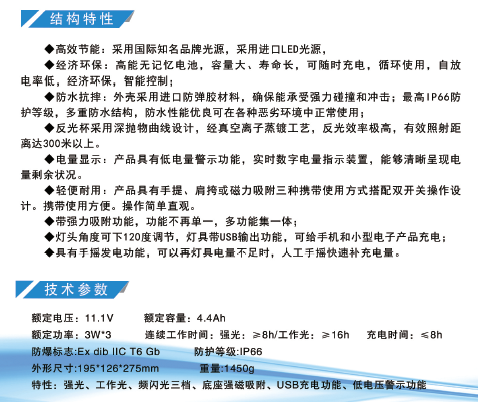 结构特性

◆高效节能：采用国际知名品牌光源，采用进口LED光源，

◆经济环保：高能无记忆电池，容量大、寿命长，可随时充电，循环使用，自放电率低，经济环保，智能控制；

◆防水抗摔：外壳采用进口防弹胶材料，确保能承受强力碰撞和冲击；最高IP66防护等级，多重防水结构，防水性能优良可在各种恶劣环境中正常使用；

◆反光杯采用深抛物曲线设计，经真空离子蒸镀工艺，反光效率极高，有效照射距离达300米以上。

◆电量显示：产品具有低电量警示功能，实时数字电量指示装置，能够清晰呈现电量剩余状况。

◆轻便耐用：产品具有手提、肩挎或磁力吸附三种携带使用方式搭配双开关操作设计。携带使用方便。操作简单直观。

◆带强力吸附功能，功能不再单一，多功能集一体；

◆灯头角度可下120度调节，灯具带USB输出功能，可给手机和小型电子产品充电；

◆具有手摇发电功能，可以再灯具电量不足时，人工手摇快速补充电量。

技术参数

额定电压：11.1V　额定容量：4.4Ah

额定功率：3W*3　连续工作时间：强光：≥8h/工作光：≥16h　充电时间：≤8h

防爆标志:Ex dib IIC T6 Gb　防护等级:IP66

外形尺寸:195*126*275mm　重量:1450g

特性：强光、工作光、频闪光三档、底座强磁吸附、USB充电功能、低电压警示功能